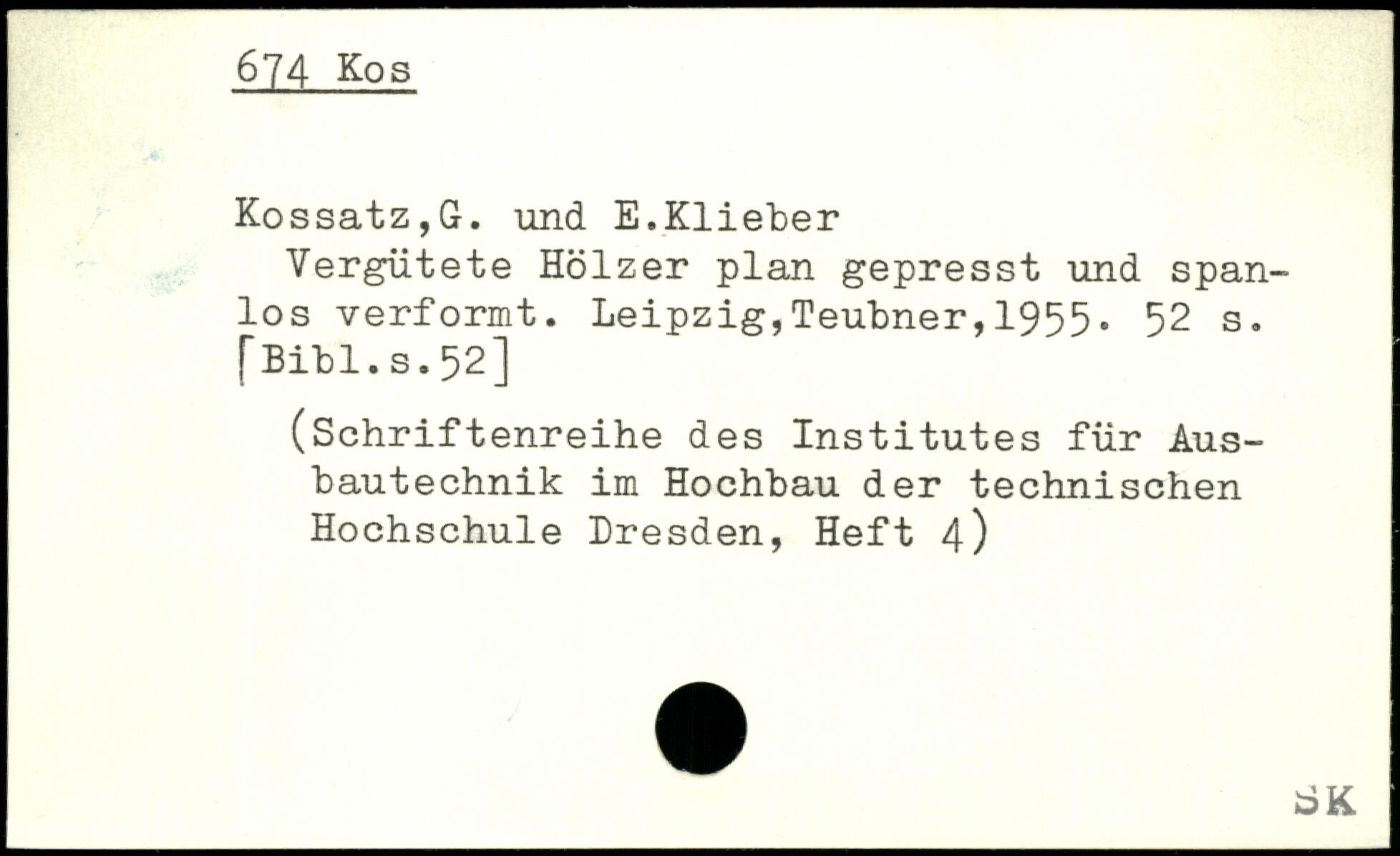 674 Kos

Kossatz,G. und E.Klieber

Vergütete Hölzer plan gepresst und spanlos verformt. Leipzig,Teubner,1955. 52 s. [Bibl.s.52]

(Schriftenreihe des Institutes für Ausbautechnik im Hochbau der technischen Hochschule Dresden, Heft 4)

SK